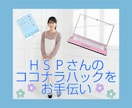 HSPさんの
ココナラハックを
お手伝い